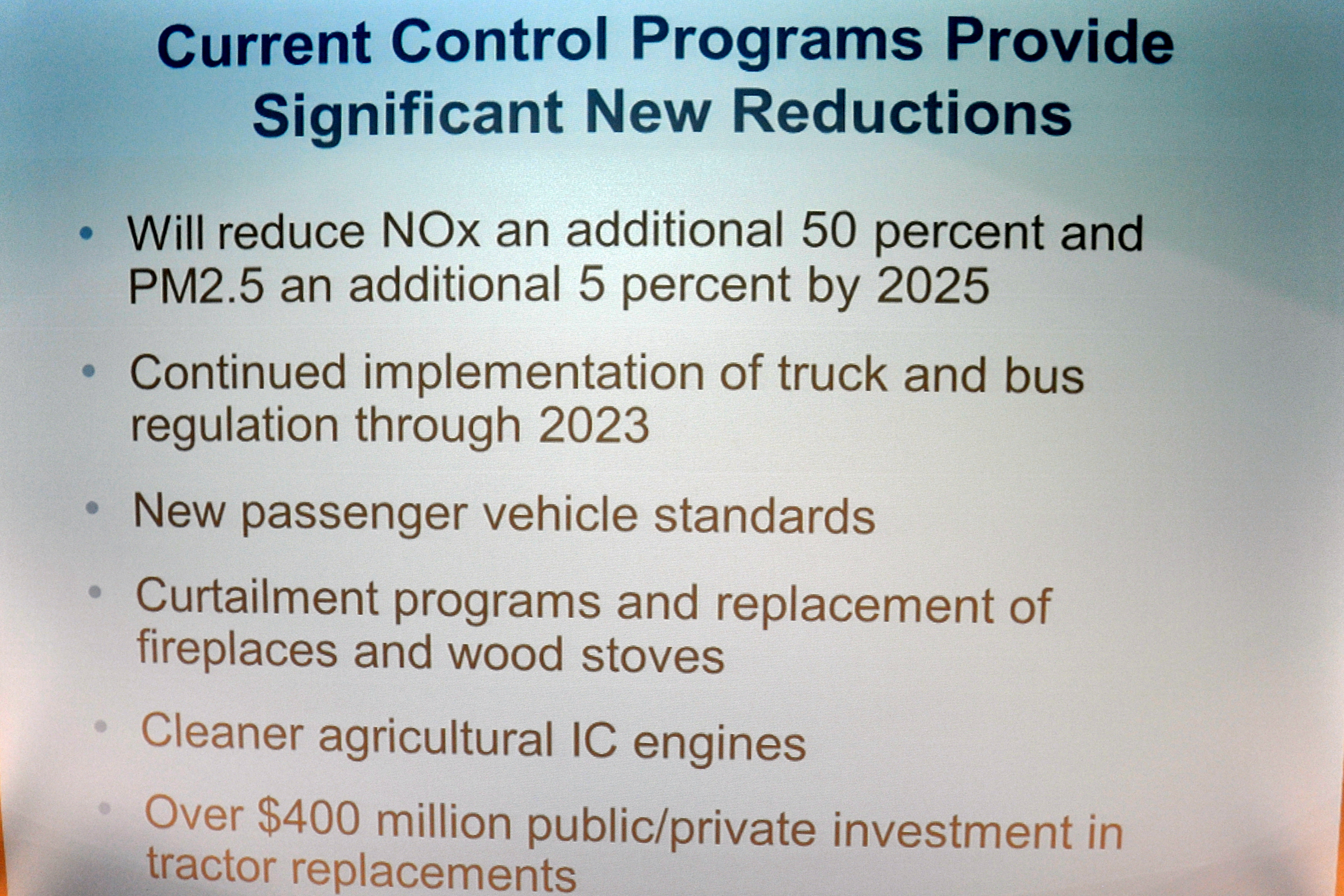 Current Control Programs Provide Significant New Reductions

• Will reduce NOx an additional 50 percent and PM2.5 an additional 5 percent by 2025

• Continued implementation of truck and bus regulation through 2023

• New passenger vehicle standards

• Curtailment programs and replacement of fireplaces and wood stoves

• Cleaner agricultural IC engines

• Over $400 million public/private investment in tractor replacements